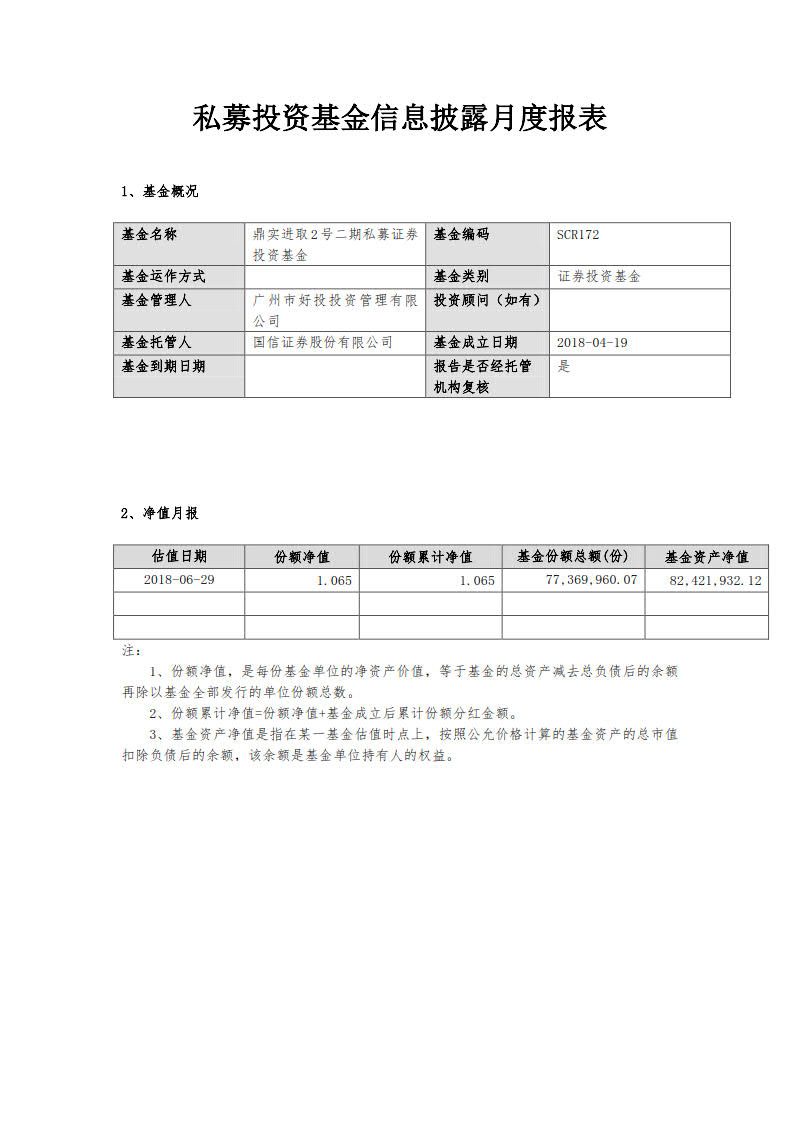 私募投资基金信息披露月度报表

1、基金概况

| 基金名称 | 鼎实进取2号二期私募证券投资基金 | 基金编码 | SCR172 |
|---|---|---|---|
| 基金运作方式 | | 基金类别 | 证券投资基金 |
| 基金管理人 | 广州市好投投资管理有限公司 | 投资顾问（如有） | |
| 基金托管人 | 国信证券股份有限公司 | 基金成立日期 | 2018-04-19 |
| 基金到期日期 | | 报告是否经托管机构复核 | 是 |

2、净值月报

| 估值日期 | 份额净值 | 份额累计净值 | 基金份额总额(份) | 基金资产净值 |
|---|---|---|---|---|
| 2018-06-29 | 1.065 | 1.065 | 77,369,960.07 | 82,421,932.12 |
| | | | | |
| | | | | |

注：

1、份额净值，是每份基金单位的净资产价值，等于基金的总资产减去总负债后的余额再除以基金全部发行的单位份额总数。

2、份额累计净值=份额净值+基金成立后累计份额分红金额。

3、基金资产净值是指在某一基金估值时点上，按照公允价格计算的基金资产的总市值扣除负债后的余额，该余额是基金单位持有人的权益。